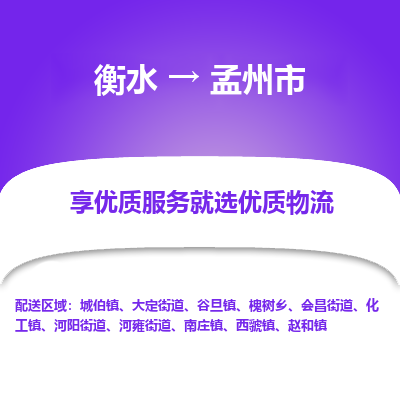 衡水 → 孟州市

享优质服务就选优质物流

配送区域：城伯镇、大定街道、谷旦镇、槐树乡、会昌街道、化工镇、河阳街道、河雍街道、南庄镇、西虢镇、赵和镇